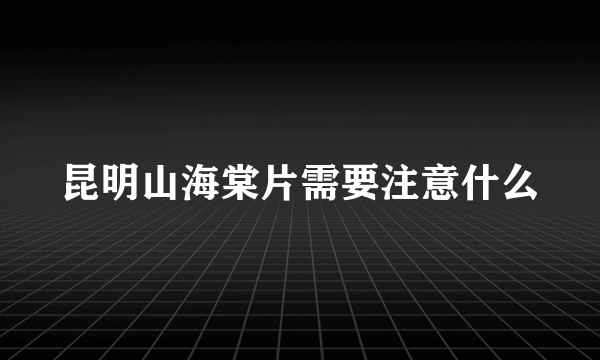 昆明山海棠片需要注意什么